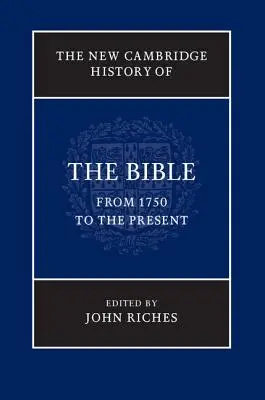 THE NEW CAMBRIDGE HISTORY OF

THE BIBLE

FROM 1750 TO THE PRESENT

EDITED BY
JOHN RICHES